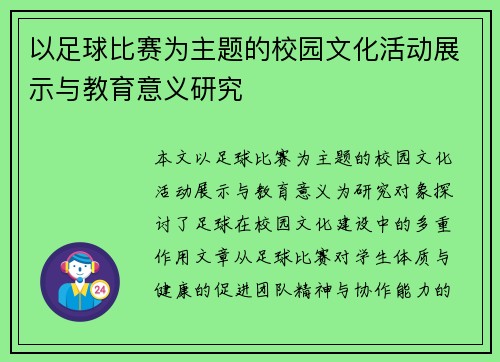 以足球比赛为主题的校园文化活动展示与教育意义研究

本文以足球比赛为主题的校园文化活动展示与教育意义为研究对象探讨了足球在校园文化建设中的多重作用文章从足球比赛对学生体质与健康的促进团队精神与协作能力的

24